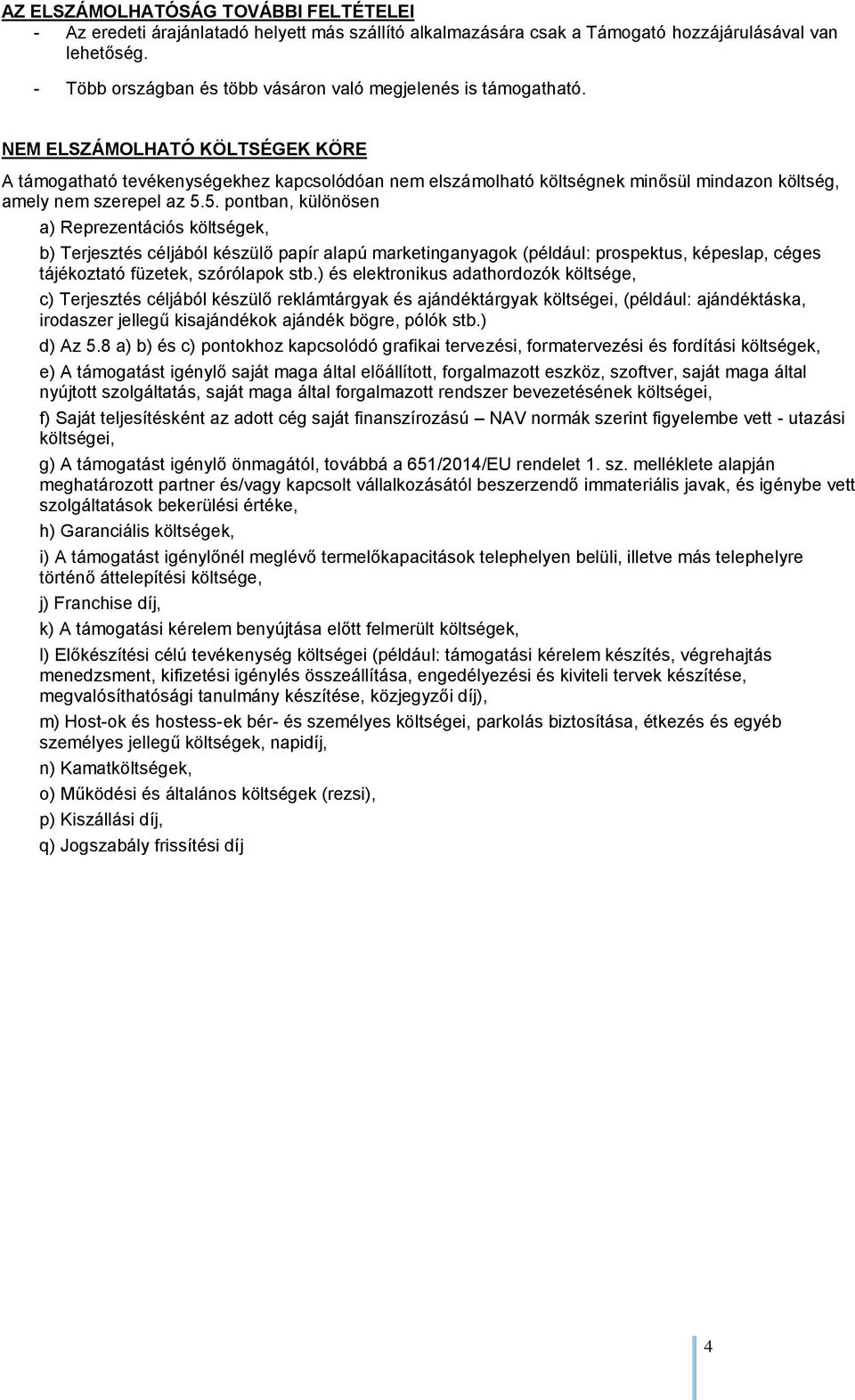 AZ ELSZÁMOLHATÓSÁG TOVÁBBI FELTÉTELEI

- Az eredeti árajánlatadó helyett más szállító alkalmazására csak a Támogató hozzájárulásával van lehetőség.

- Több országban és több vásáron való megjelenés is támogatható.

NEM ELSZÁMOLHATÓ KÖLTSÉGEK KÖRE

A támogatható tevékenységekhez kapcsolódóan nem elszámolható költségnek minősül mindazon költség, amely nem szerepel az 5.5. pontban, különösen

a) Reprezentációs költségek,

b) Terjesztés céljából készülő papír alapú marketinganyagok (például: prospektus, képeslap, céges tájékoztató füzetek, szórólapok stb.) és elektronikus adathordozók költsége,

c) Terjesztés céljából készülő reklámtárgyak és ajándéktárgyak költségei, (például: ajándéktáska, irodaszer jellegű kisajándékok ajándék bögre, pólók stb.)

d) Az 5.8 a) b) és c) pontokhoz kapcsolódó grafikai tervezési, formatervezési és fordítási költségek,

e) A támogatást igénylő saját maga által előállított, forgalmazott eszköz, szoftver, saját maga által nyújtott szolgáltatás, saját maga által forgalmazott rendszer bevezetésének költségei,

f) Saját teljesítésként az adott cég saját finanszírozású – NAV normák szerint figyelembe vett - utazási költségei,

g) A támogatást igénylő önmagától, továbbá a 651/2014/EU rendelet 1. sz. melléklete alapján meghatározott partner és/vagy kapcsolt vállalkozásától beszerzendő immateriális javak, és igénybe vett szolgáltatások bekerülési értéke,

h) Garanciális költségek,

i) A támogatást igénylőnél meglévő termelőkapacitások telephelyen belüli, illetve más telephelyre történő áttelepítési költsége,

j) Franchise díj,

k) A támogatási kérelem benyújtása előtt felmerült költségek,

l) Előkészítési célú tevékenység költségei (például: támogatási kérelem készítés, végrehajtás menedzsment, kifizetési igénylés összeállítása, engedélyezési és kiviteli tervek készítése, megvalósíthatósági tanulmány készítése, közjegyzői díj),

m) Host-ok és hostess-ek bér- és személyes költségei, parkolás biztosítása, étkezés és egyéb személyes jellegű költségek, napidíj,

n) Kamatköltségek,

o) Működési és általános költségek (rezsi),

p) Kiszállási díj,

q) Jogszabály frissítési díj

4